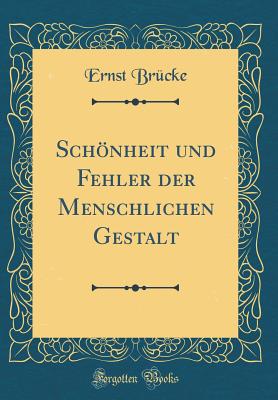 Ernst Brücke

Schönheit und Fehler der Menschlichen Gestalt

Forgotten Books